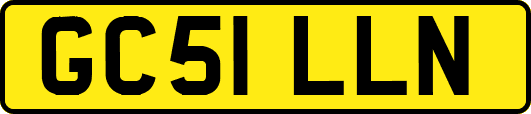 GC51 LLN